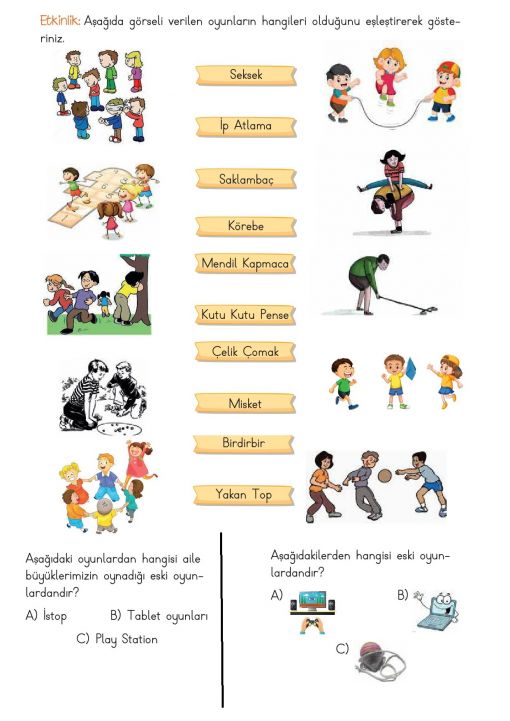 Etkinlik: Aşağıda görseli verilen oyunların hangileri olduğunu eşleştirerek gösteriniz.

Seksek

İp Atlama

Saklambaç

Körebe

Mendil Kapmaca

Kutu Kutu Pense

Çelik Çomak

Misket

Birdirbir

Yakan Top

Aşağıdaki oyunlardan hangisi aile büyüklerimizin oynadığı eski oyunlardandır?

A) İstop B) Tablet oyunları

C) Play Station

Aşağıdakilerden hangisi eski oyunlardandır?

A)

B)

C)